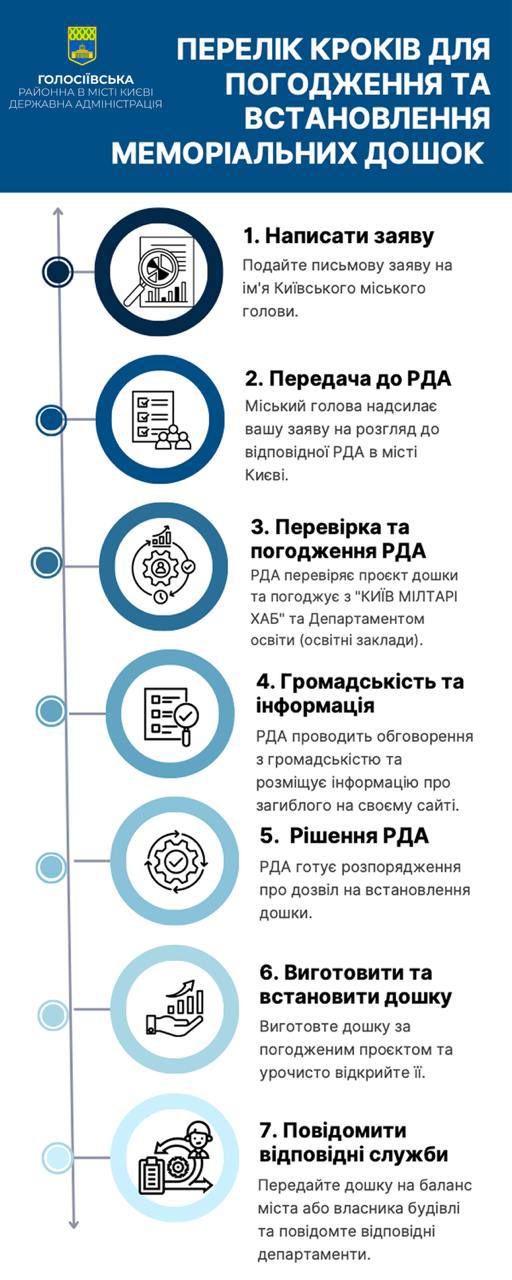 ГОЛОСІЇВСЬКА
РАЙОННА В МІСТІ КИЄВІ
ДЕРЖАВНА АДМІНІСТРАЦІЯ

ПЕРЕЛІК КРОКІВ ДЛЯ ПОГОДЖЕННЯ ТА ВСТАНОВЛЕННЯ МЕМОРІАЛЬНИХ ДОШОК

1. Написати заяву
Подайте письмову заяву на ім'я Київського міського голови.

2. Передача до РДА
Міський голова надсилає вашу заяву на розгляд до відповідної РДА в місті Києві.

3. Перевірка та погодження РДА
РДА перевіряє проєкт дошки та погоджує з "КИЇВ МІЛТАРІ ХАБ" та Департаментом освіти (освітні заклади).

4. Громадськість та інформація
РДА проводить обговорення з громадськістю та розміщує інформацію про загиблого на своєму сайті.

5. Рішення РДА
РДА готує розпорядження про дозвіл на встановлення дошки.

6. Виготовити та встановити дошку
Виготовте дошку за погодженим проєктом та урочисто відкрийте її.

7. Повідомити відповідні служби
Передайте дошку на баланс міста або власника будівлі та повідомте відповідні департаменти.